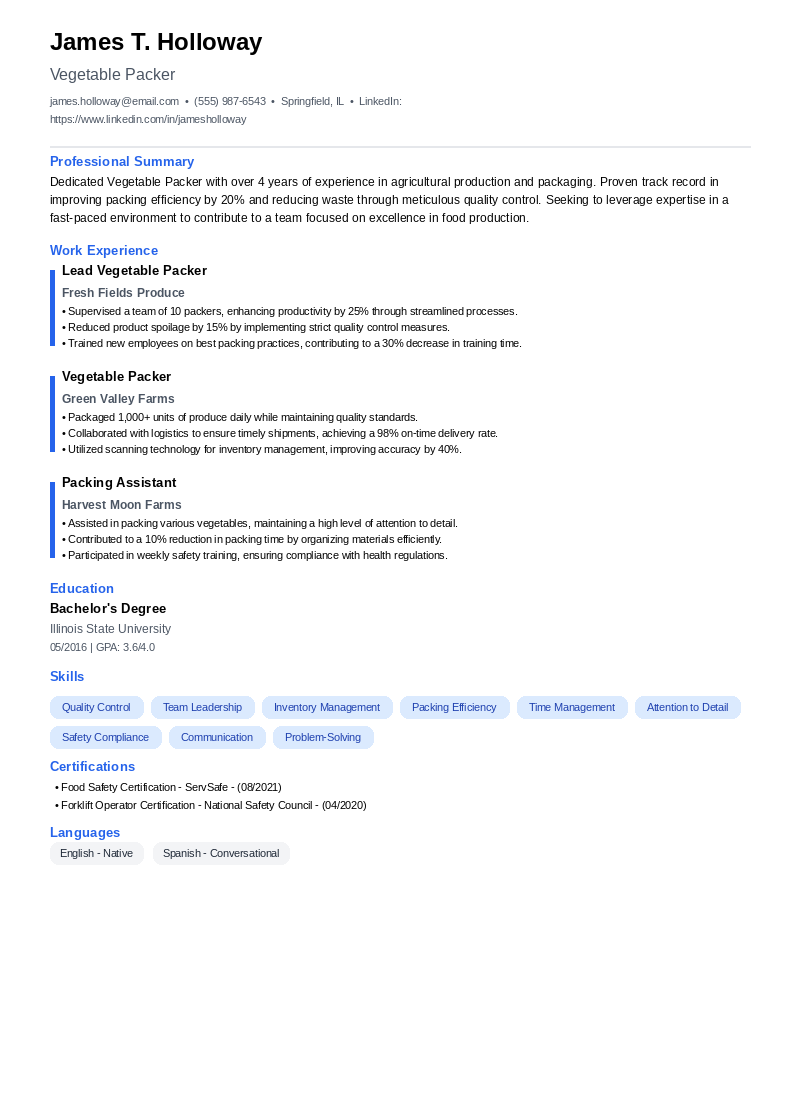 James T. Holloway

Vegetable Packer

james.holloway@email.com • (555) 987-6543 • Springfield, IL • LinkedIn: https://www.linkedin.com/in/jamesholloway

Professional Summary

Dedicated Vegetable Packer with over 4 years of experience in agricultural production and packaging. Proven track record in improving packing efficiency by 20% and reducing waste through meticulous quality control. Seeking to leverage expertise in a fast-paced environment to contribute to a team focused on excellence in food production.

Work Experience

Lead Vegetable Packer

Fresh Fields Produce

• Supervised a team of 10 packers, enhancing productivity by 25% through streamlined processes.
• Reduced product spoilage by 15% by implementing strict quality control measures.
• Trained new employees on best packing practices, contributing to a 30% decrease in training time.

Vegetable Packer

Green Valley Farms

• Packaged 1,000+ units of produce daily while maintaining quality standards.
• Collaborated with logistics to ensure timely shipments, achieving a 98% on-time delivery rate.
• Utilized scanning technology for inventory management, improving accuracy by 40%.

Packing Assistant

Harvest Moon Farms

• Assisted in packing various vegetables, maintaining a high level of attention to detail.
• Contributed to a 10% reduction in packing time by organizing materials efficiently.
• Participated in weekly safety training, ensuring compliance with health regulations.

Education

Bachelor's Degree

Illinois State University

05/2016 | GPA: 3.6/4.0

Skills

Quality Control
Team Leadership
Inventory Management
Packing Efficiency
Time Management
Attention to Detail
Safety Compliance
Communication
Problem-Solving

Certifications

• Food Safety Certification - ServSafe - (08/2021)
• Forklift Operator Certification - National Safety Council - (04/2020)

Languages

English - Native
Spanish - Conversational